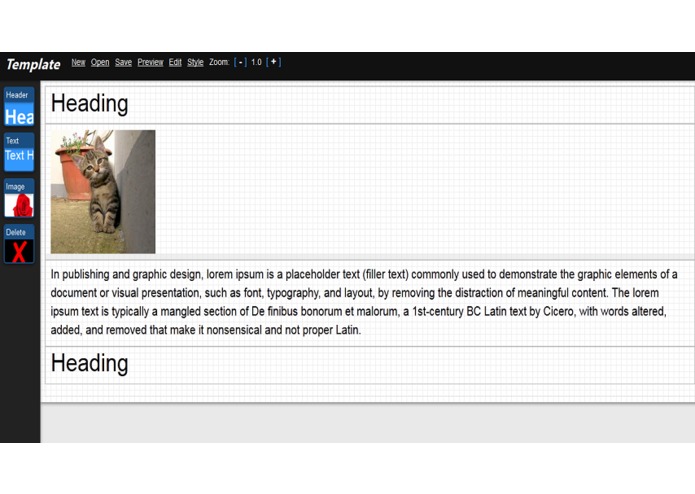 Template New Open Save Preview Edit Style Zoom: [ - ] 1.0 [ + ]

Header
Hea

Text
Text H

Image

Delete
X

Heading

In publishing and graphic design, lorem ipsum is a placeholder text (filler text) commonly used to demonstrate the graphic elements of a document or visual presentation, such as font, typography, and layout, by removing the distraction of meaningful content. The lorem ipsum text is typically a mangled section of De finibus bonorum et malorum, a 1st-century BC Latin text by Cicero, with words altered, added, and removed that make it nonsensical and not proper Latin.

Heading